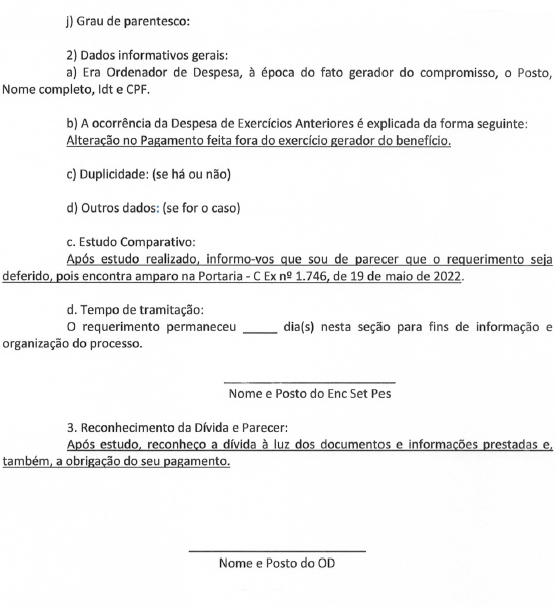 j) Grau de parentesco:

2) Dados informativos gerais:
a) Era Ordenador de Despesa, à época do fato gerador do compromisso, o Posto, Nome completo, Idt e CPF.

b) A ocorrência da Despesa de Exercícios Anteriores é explicada da forma seguinte: Alteração no Pagamento feita fora do exercício gerador do benefício.

c) Duplicidade: (se há ou não)

d) Outros dados: (se for o caso)

c. Estudo Comparativo:
Após estudo realizado, informo-vos que sou de parecer que o requerimento seja deferido, pois encontra amparo na Portaria - C Ex nº 1.746, de 19 de maio de 2022.

d. Tempo de tramitação:
O requerimento permaneceu _____ dia(s) nesta seção para fins de informação e organização do processo.

Nome e Posto do Enc Set Pes

3. Reconhecimento da Dívida e Parecer:
Após estudo, reconheço a dívida à luz dos documentos e informações prestadas e, também, a obrigação do seu pagamento.

Nome e Posto do OD